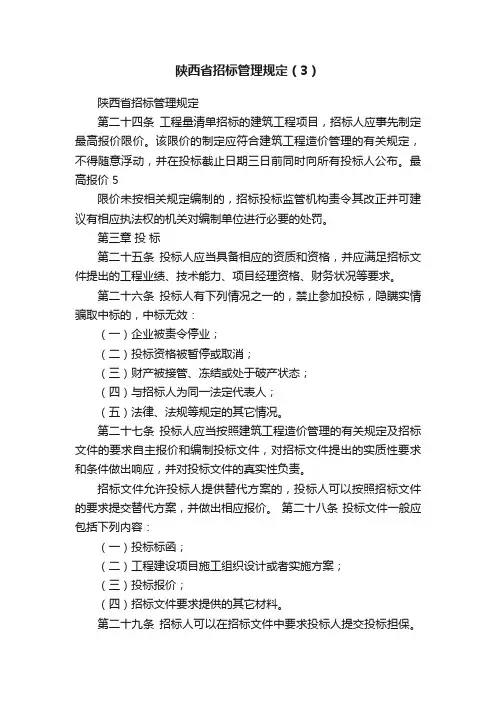 陕西省招标管理规定（3）

陕西省招标管理规定

第二十四条 工程量清单招标的建筑工程项目，招标人应事先制定最高报价限价。该限价的制定应符合建筑工程造价管理的有关规定，不得随意浮动，并在投标截止日期三日前同时向所有投标人公布。最高报价 5

限价未按相关规定编制的，招标投标监管机构责令其改正并可建议有相应执法权的机关对编制单位进行必要的处罚。

第三章 投 标

第二十五条 投标人应当具备相应的资质和资格，并应满足招标文件提出的工程业绩、技术能力、项目经理资格、财务状况等要求。

第二十六条 投标人有下列情况之一的，禁止参加投标，隐瞒实情骗取中标的，中标无效：

（一）企业被责令停业；

（二）投标资格被暂停或取消；

（三）财产被接管、冻结或处于破产状态；

（四）与招标人为同一法定代表人；

（五）法律、法规等规定的其它情况。

第二十七条 投标人应当按照建筑工程造价管理的有关规定及招标文件的要求自主报价和编制投标文件，对招标文件提出的实质性要求和条件做出响应，并对投标文件的真实性负责。

招标文件允许投标人提供替代方案的，投标人可以按照招标文件的要求提交替代方案，并做出相应报价。 第二十八条 投标文件一般应包括下列内容：

（一）投标标函；

（二）工程建设项目施工组织设计或者实施方案；

（三）投标报价；

（四）招标文件要求提供的其它材料。

第二十九条 招标人可以在招标文件中要求投标人提交投标担保。